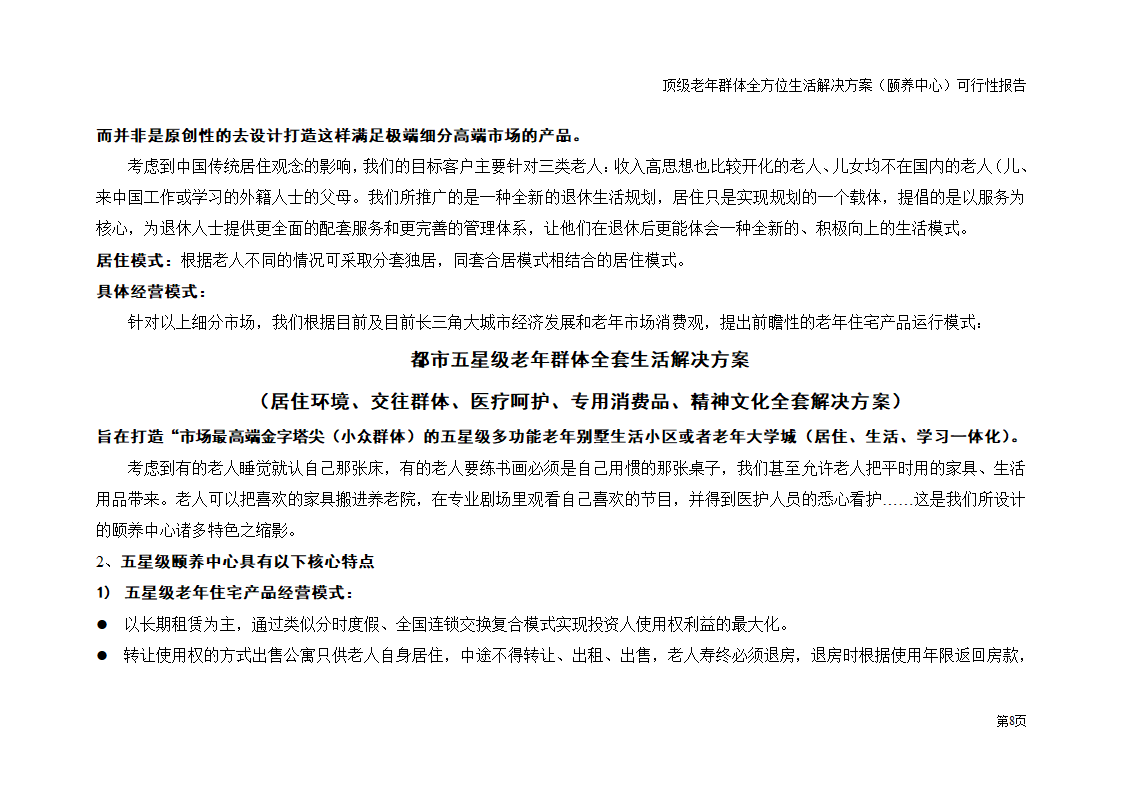 顶级老年群体全方位生活解决方案（颐养中心）可行性报告

而并非是原创性的去设计打造这样满足极端细分高端市场的产品。

考虑到中国传统居住观念的影响，我们的目标客户主要针对三类老人：收入高思想也比较开化的老人、儿女均不在国内的老人（儿、来中国工作或学习的外籍人士的父母。我们所推广的是一种全新的退休生活规划，居住只是实现规划的一个载体，提倡的是以服务为核心，为退休人士提供更全面的配套服务和更完善的管理体系，让他们在退休后更能体会一种全新的、积极向上的生活模式。

居住模式：根据老人不同的情况可采取分套独居，同套合居模式相结合的居住模式。

具体经营模式：

针对以上细分市场，我们根据目前及目前长三角大城市经济发展和老年市场消费观，提出前瞻性的老年住宅产品运行模式：

都市五星级老年群体全套生活解决方案

（居住环境、交往群体、医疗呵护、专用消费品、精神文化全套解决方案）

旨在打造“市场最高端金字塔尖（小众群体）的五星级多功能老年别墅生活小区或者老年大学城（居住、生活、学习一体化）。

考虑到有的老人睡觉就认自己那张床，有的老人要练书画必须是自己用惯的那张桌子，我们甚至允许老人把平时用的家具、生活用品带来。老人可以把喜欢的家具搬进养老院，在专业剧场里观看自己喜欢的节目，并得到医护人员的悉心看护……这是我们所设计的颐养中心诸多特色之缩影。

2、五星级颐养中心具有以下核心特点

1） 五星级老年住宅产品经营模式：

● 以长期租赁为主，通过类似分时度假、全国连锁交换复合模式实现投资人使用权利益的最大化。

● 转让使用权的方式出售公寓只供老人自身居住，中途不得转让、出租、出售，老人寿终必须退房，退房时根据使用年限返回房款，

第8页